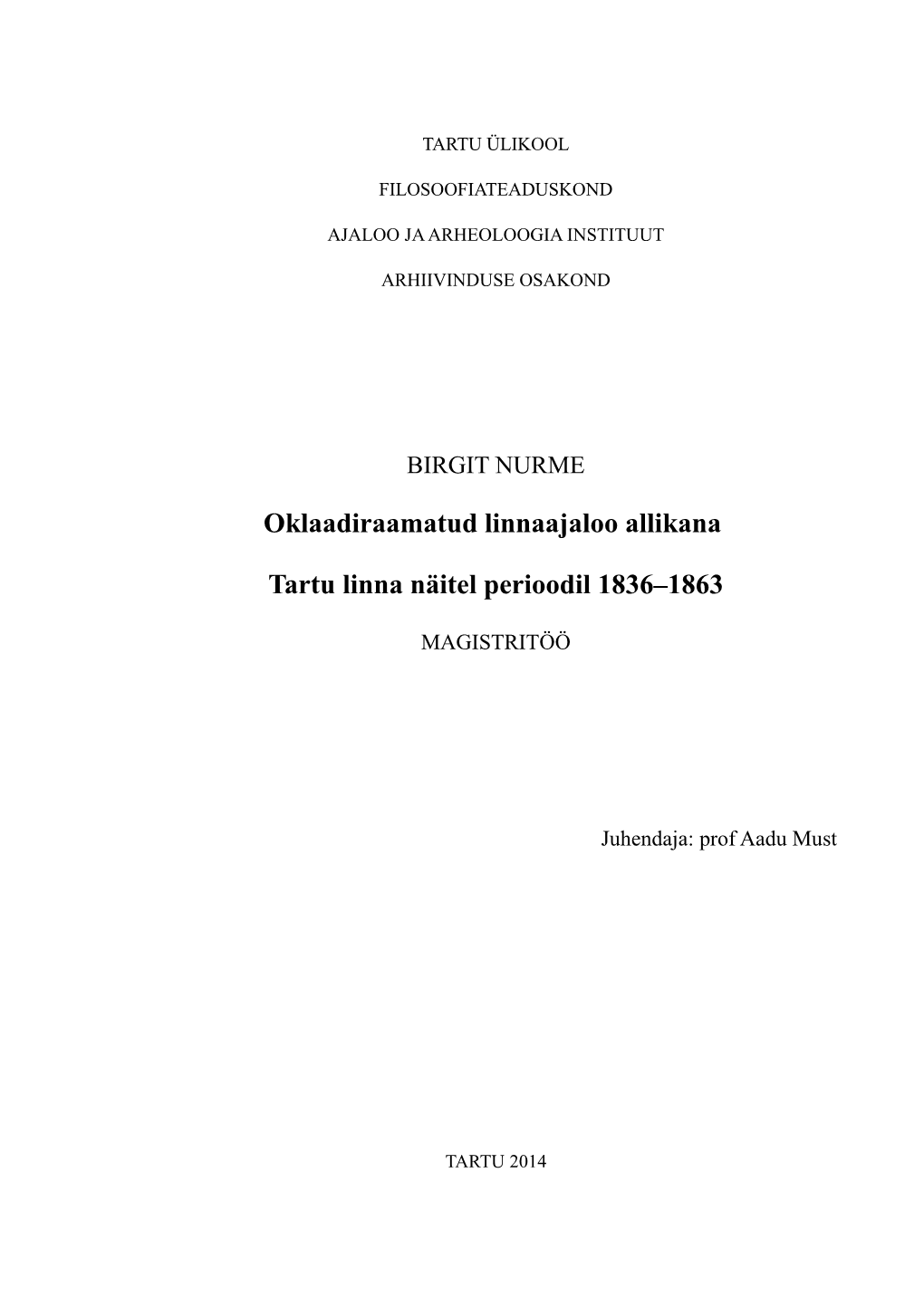 TARTU ÜLIKOOL

FILOSOOFIATEADUSKOND

AJALOO JA ARHEOLOOGIA INSTITUUT

ARHIIVINDUSE OSAKOND

BIRGIT NURME

Oklaadiraamatud linnaajaloo allikana

Tartu linna näitel perioodil 1836–1863

MAGISTRITÖÖ

Juhendaja: prof Aadu Must

TARTU 2014